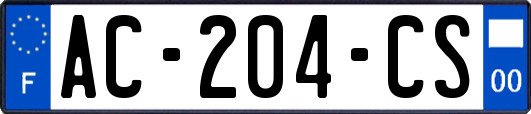 F
AC-204-CS
00